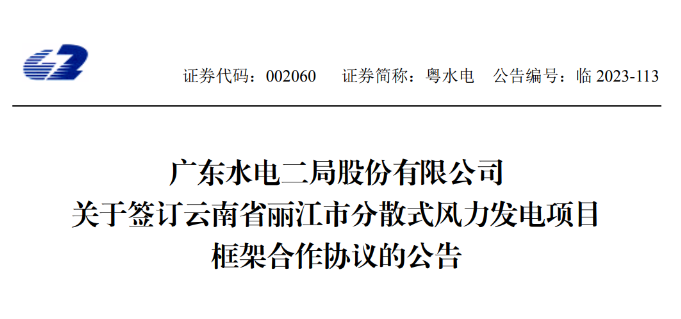 证券代码：002060　证券简称：粤水电　公告编号：临 2023-113

广东水电二局股份有限公司
关于签订云南省丽江市分散式风力发电项目
框架合作协议的公告